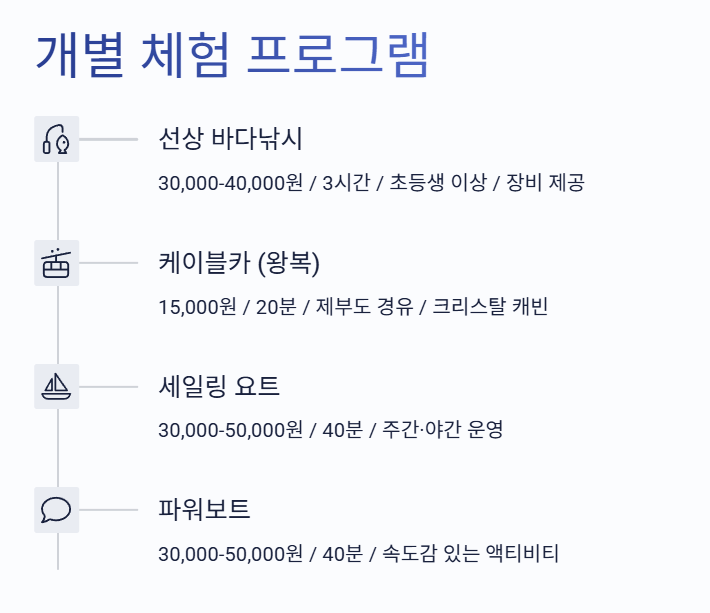 개별 체험 프로그램

선상 바다낚시

30,000-40,000원 / 3시간 / 초등생 이상 / 장비 제공

케이블카 (왕복)

15,000원 / 20분 / 제부도 경유 / 크리스탈 캐빈

세일링 요트

30,000-50,000원 / 40분 / 주간·야간 운영

파워보트

30,000-50,000원 / 40분 / 속도감 있는 액티비티